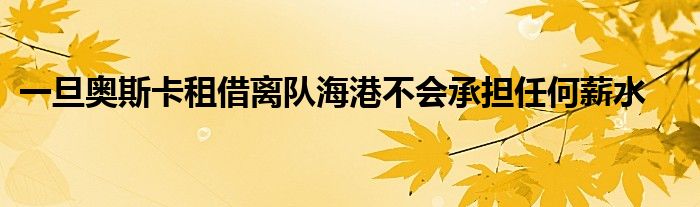 一旦奥斯卡租借离队海港不会承担任何薪水